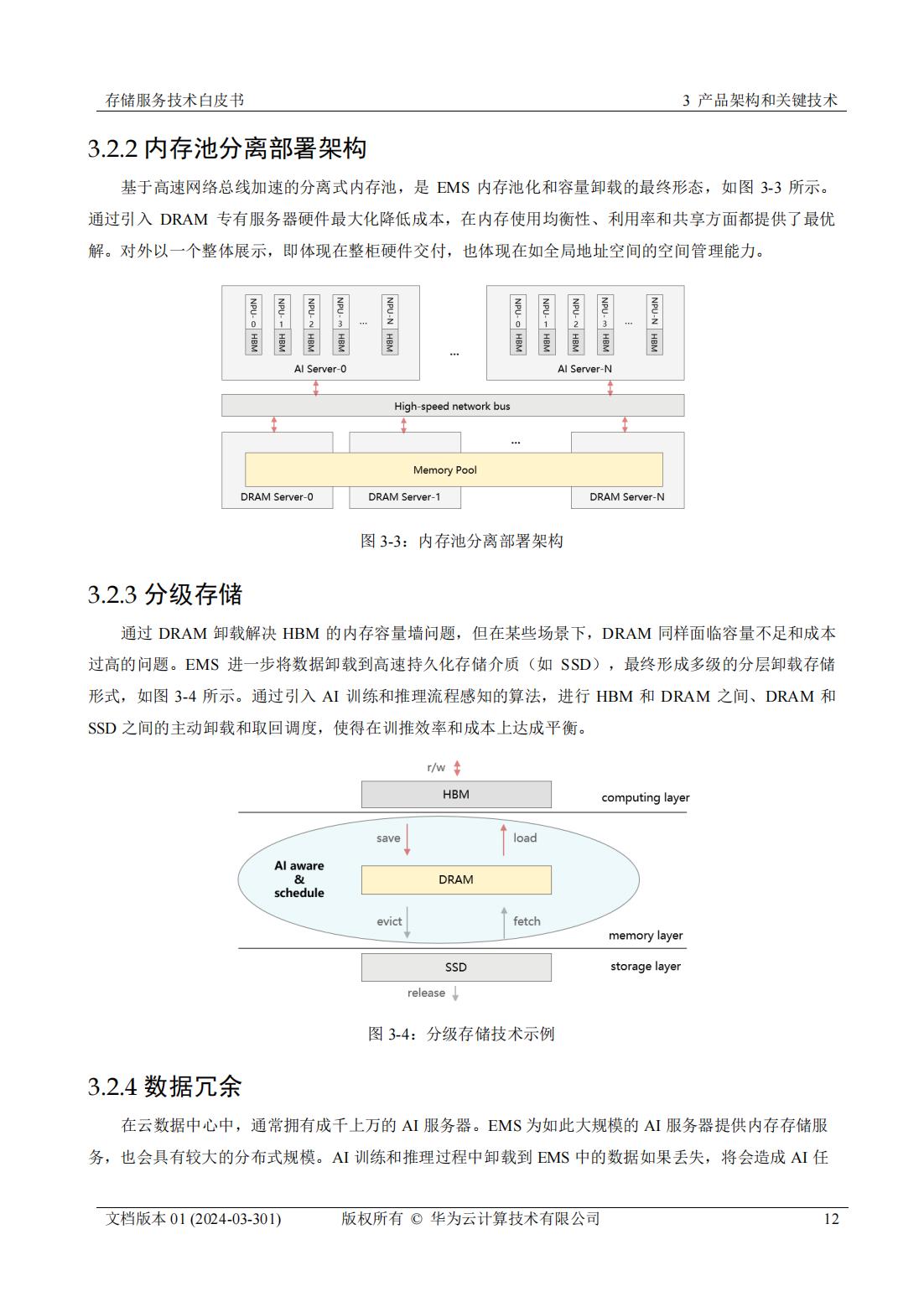 存储服务技术白皮书

3 产品架构和关键技术

3.2.2 内存池分离部署架构

基于高速网络总线加速的分离式内存池，是 EMS 内存池化和容量卸载的最终形态，如图 3-3 所示。通过引入 DRAM 专有服务器硬件最大化降低成本，在内存使用均衡性、利用率和共享方面都提供了最优解。对外以一个整体展示，即体现在整柜硬件交付，也体现在如全局地址空间的空间管理能力。

NPU-0 HBM NPU-1 HBM NPU-2 HBM NPU-3 HBM ... NPU-N HBM
AI Server-0
...
NPU-0 HBM NPU-1 HBM NPU-2 HBM NPU-3 HBM ... NPU-N HBM
AI Server-N
High-speed network bus
...
Memory Pool
DRAM Server-0
DRAM Server-1
DRAM Server-N

图 3-3：内存池分离部署架构

3.2.3 分级存储

通过 DRAM 卸载解决 HBM 的内存容量墙问题，但在某些场景下，DRAM 同样面临容量不足和成本过高的问题。EMS 进一步将数据卸载到高速持久化存储介质（如 SSD），最终形成多级的分层卸载存储形式，如图 3-4 所示。通过引入 AI 训练和推理流程感知的算法，进行 HBM 和 DRAM 之间、DRAM 和 SSD 之间的主动卸载和取回调度，使得在训推效率和成本上达成平衡。

r/w
HBM
computing layer
save
load
AI aware & schedule
DRAM
evict
fetch
memory layer
SSD
storage layer
release

图 3-4：分级存储技术示例

3.2.4 数据冗余

在云数据中心中，通常拥有成千上万的 AI 服务器。EMS 为如此大规模的 AI 服务器提供内存存储服务，也会具有较大的分布式规模。AI 训练和推理过程中卸载到 EMS 中的数据如果丢失，将会造成 AI 任

文档版本 01 (2024-03-301)

版权所有 © 华为云计算技术有限公司

12